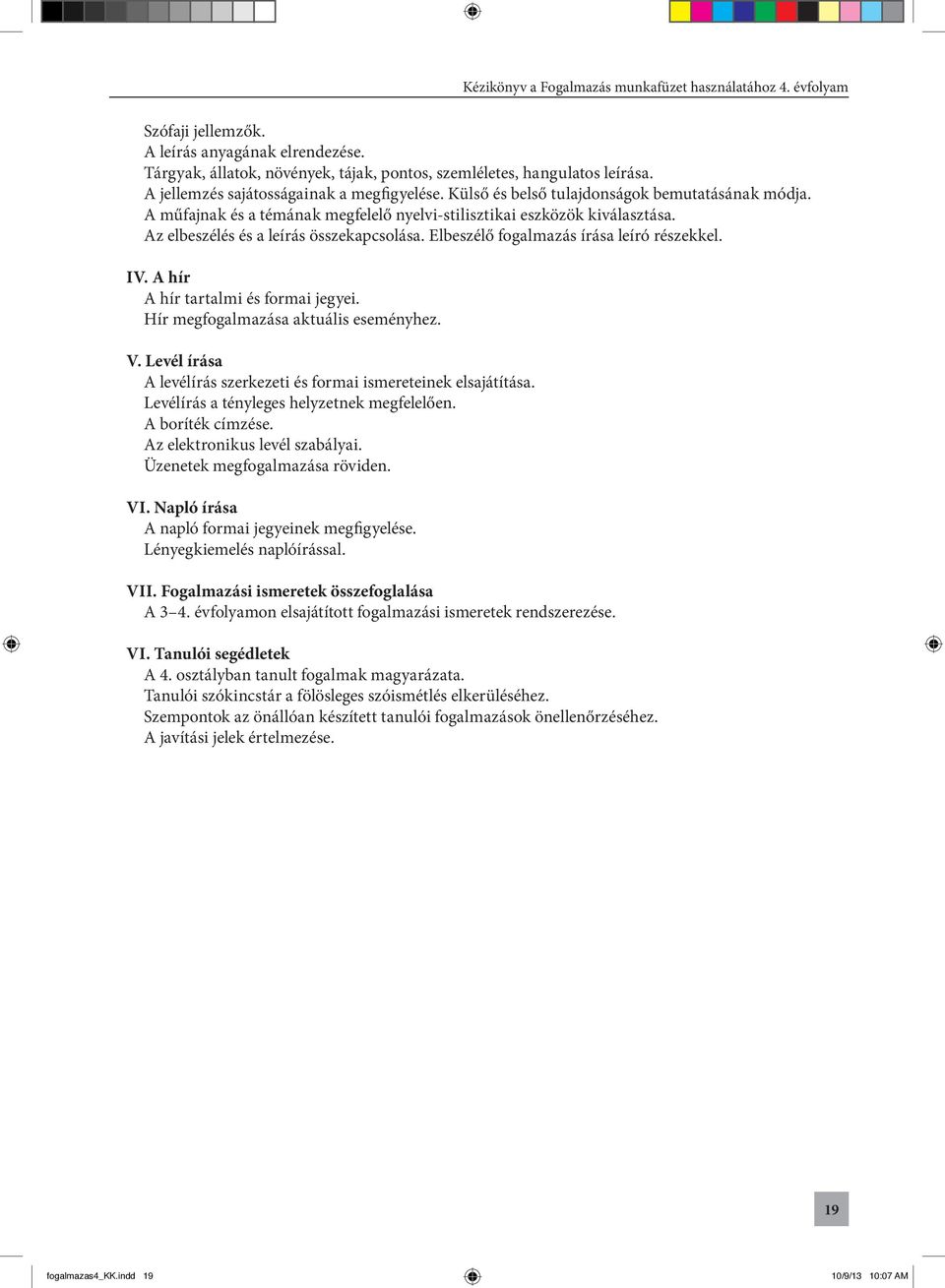 Kézikönyv a Fogalmazás munkafüzet használatához 4. évfolyam

Szófaji jellemzők.
A leírás anyagának elrendezése.
Tárgyak, állatok, növények, tájak, pontos, szemléletes, hangulatos leírása.
A jellemzés sajátosságainak a megfigyelése. Külső és belső tulajdonságok bemutatásának módja.
A műfajnak és a témának megfelelő nyelvi-stilisztikai eszközök kiválasztása.
Az elbeszélés és a leírás összekapcsolása. Elbeszélő fogalmazás írása leíró részekkel.

IV. A hír
A hír tartalmi és formai jegyei.
Hír megfogalmazása aktuális eseményhez.

V. Levél írása
A levélírás szerkezeti és formai ismereteinek elsajátítása.
Levélírás a tényleges helyzetnek megfelelően.
A boríték címzése.
Az elektronikus levél szabályai.
Üzenetek megfogalmazása röviden.

VI. Napló írása
A napló formai jegyeinek megfigyelése.
Lényegkiemelés naplóírással.

VII. Fogalmazási ismeretek összefoglalása
A 3–4. évfolyamon elsajátított fogalmazási ismeretek rendszerezése.

VI. Tanulói segédletek
A 4. osztályban tanult fogalmak magyarázata.
Tanulói szókincstár a fölösleges szóismétlés elkerüléséhez.
Szempontok az önállóan készített tanulói fogalmazások önellenőrzéséhez.
A javítási jelek értelmezése.

19

fogalmazas4_KK.indd 19

10/9/13 10:07 AM